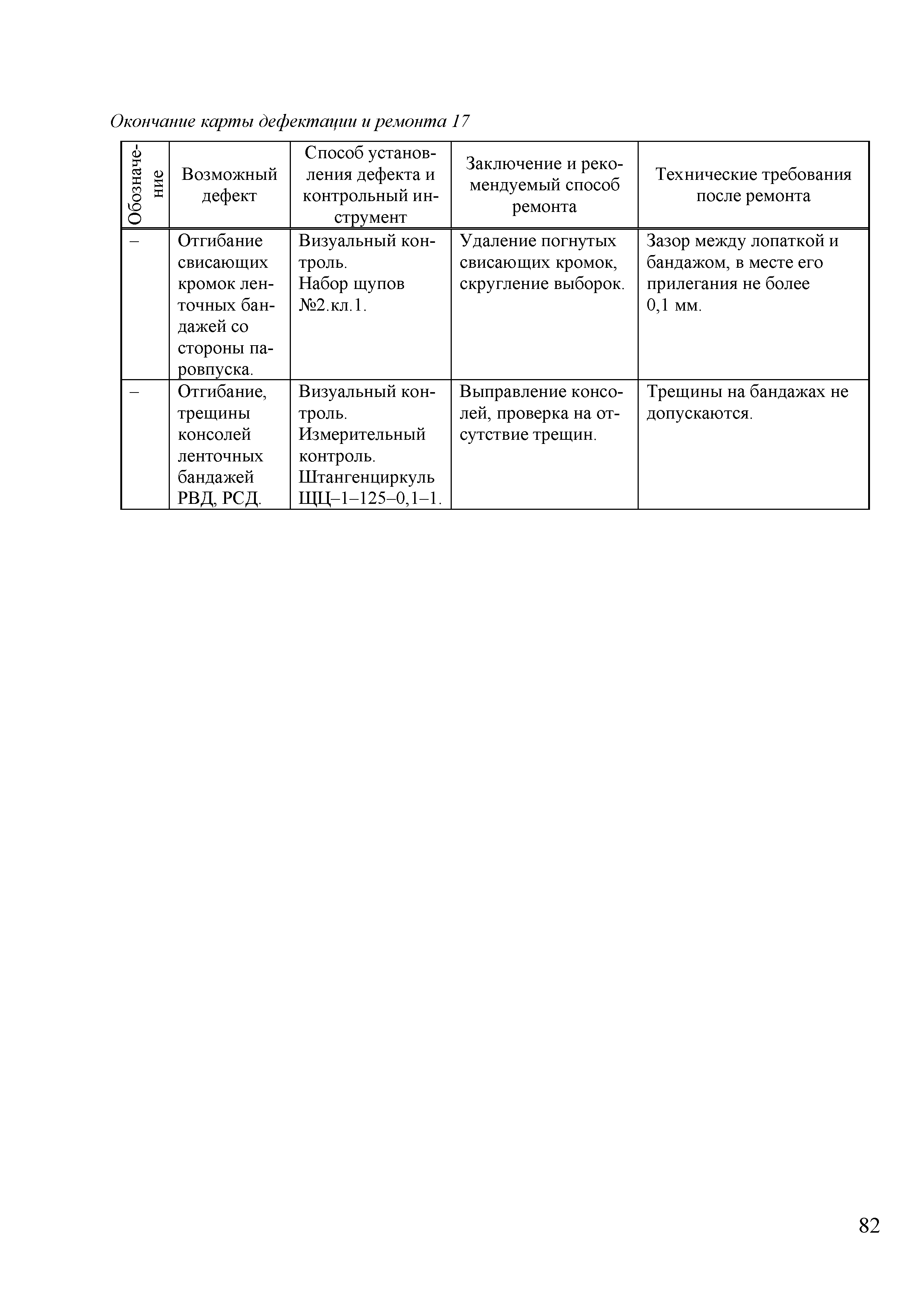 Окончание карты дефектации и ремонта 17

| Обозначение | Возможный дефект | Способ установления дефекта и контрольный инструмент | Заключение и рекомендуемый способ ремонта | Технические требования после ремонта |
|---|---|---|---|---|
| – | Отгибание свисающих кромок ленточных бандажей со стороны паровпуска. | Визуальный контроль. Набор щупов №2.кл.1. | Удаление погнутых свисающих кромок, скругление выборок. | Зазор между лопаткой и бандажом, в месте его прилегания не более 0,1 мм. |
| – | Отгибание, трещины консолей ленточных бандажей РВД, РСД. | Визуальный контроль. Измерительный контроль. Штангенциркуль ЩЦ–1–125–0,1–1. | Выправление консолей, проверка на отсутствие трещин. | Трещины на бандажах не допускаются. |

82